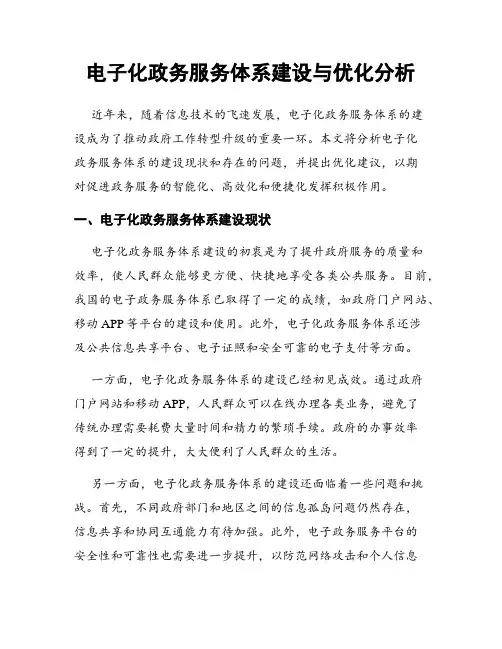 电子化政务服务体系建设与优化分析

近年来，随着信息技术的飞速发展，电子化政务服务体系的建设成为了推动政府工作转型升级的重要一环。本文将分析电子化政务服务体系的建设现状和存在的问题，并提出优化建议，以期对促进政务服务的智能化、高效化和便捷化发挥积极作用。

一、电子化政务服务体系建设现状

电子化政务服务体系建设的初衷是为了提升政府服务的质量和效率，使人民群众能够更方便、快捷地享受各类公共服务。目前，我国的电子政务服务体系已取得了一定的成绩，如政府门户网站、移动 APP 等平台的建设和使用。此外，电子化政务服务体系还涉及公共信息共享平台、电子证照和安全可靠的电子支付等方面。

一方面，电子化政务服务体系的建设已经初见成效。通过政府门户网站和移动 APP，人民群众可以在线办理各类业务，避免了传统办理需要耗费大量时间和精力的繁琐手续。政府的办事效率得到了一定的提升，大大便利了人民群众的生活。

另一方面，电子化政务服务体系的建设还面临着一些问题和挑战。首先，不同政府部门和地区之间的信息孤岛问题仍然存在，信息共享和协同互通能力有待加强。此外，电子政务服务平台的安全性和可靠性也需要进一步提升，以防范网络攻击和个人信息